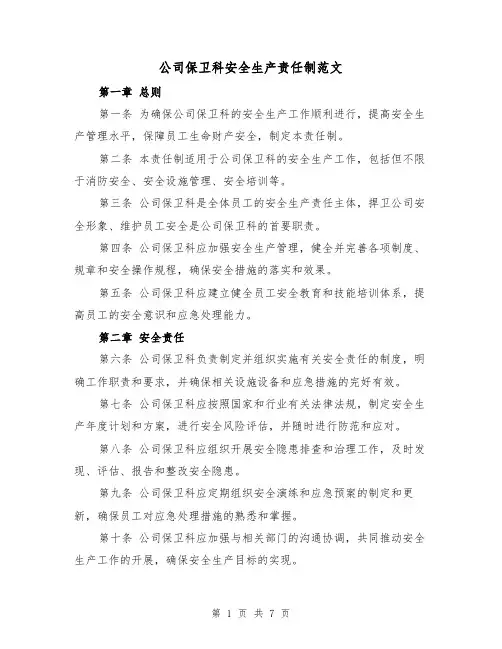 公司保卫科安全生产责任制范文

第一章 总则

第一条 为确保公司保卫科的安全生产工作顺利进行，提高安全生产管理水平，保障员工生命财产安全，制定本责任制。

第二条 本责任制适用于公司保卫科的安全生产工作，包括但不限于消防安全、安全设施管理、安全培训等。

第三条 公司保卫科是全体员工的安全生产责任主体，捍卫公司安全形象、维护员工安全是公司保卫科的首要职责。

第四条 公司保卫科应加强安全生产管理，健全并完善各项制度、规章和安全操作规程，确保安全措施的落实和效果。

第五条 公司保卫科应建立健全员工安全教育和技能培训体系，提高员工的安全意识和应急处理能力。

第二章 安全责任

第六条 公司保卫科负责制定并组织实施有关安全责任的制度，明确工作职责和要求，并确保相关设施设备和应急措施的完好有效。

第七条 公司保卫科应按照国家和行业有关法律法规，制定安全生产年度计划和方案，进行安全风险评估，并随时进行防范和应对。

第八条 公司保卫科应组织开展安全隐患排查和治理工作，及时发现、评估、报告和整改安全隐患。

第九条 公司保卫科应定期组织安全演练和应急预案的制定和更新，确保员工对应急处理措施的熟悉和掌握。

第十条 公司保卫科应加强与相关部门的沟通协调，共同推动安全生产工作的开展，确保安全生产目标的实现。

第 1 页 共 7 页